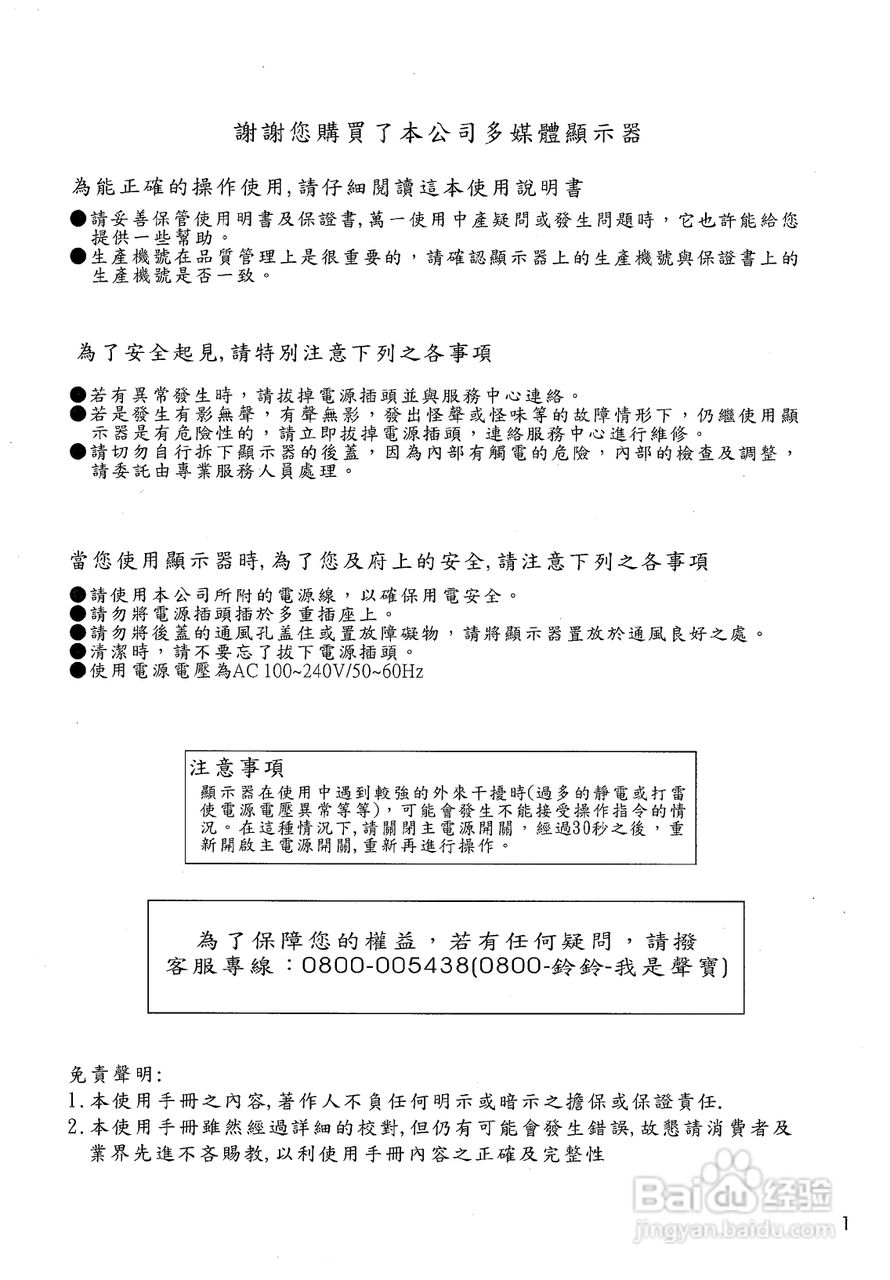 謝謝您購買了本公司多媒體顯示器

為能正確的操作使用,請仔細閱讀這本使用說明書

●請妥善保管使用明書及保證書,萬一使用中產疑問或發生問題時，它也許能給您提供一些幫助。
●生產機號在品質管理上是很重要的，請確認顯示器上的生產機號與保證書上的生產機號是否一致。

為了安全起見,請特別注意下列之各事項

●若有異常發生時，請拔掉電源插頭並與服務中心連絡。
●若是發生有影無聲，有聲無影，發出怪聲或怪味等的故障情形下，仍繼使用顯示器是有危險性的，請立即拔掉電源插頭，連絡服務中心進行維修。
●請切勿自行拆下顯示器的後蓋，因為內部有觸電的危險，內部的檢查及調整，請委託由專業服務人員處理。

當您使用顯示器時,為了您及府上的安全,請注意下列之各事項

●請使用本公司所附的電源線，以確保用電安全。
●請勿將電源插頭插於多重插座上。
●請勿將後蓋的通風孔蓋住或置放障礙物，請將顯示器置放於通風良好之處。
●清潔時，請不要忘了拔下電源插頭。
●使用電源電壓為AC 100~240V/50~60Hz

注意事項
顯示器在使用中遇到較強的外來干擾時(過多的靜電或打雷使電源電壓異常等等)，可能會發生不能接受操作指令的情況。在這種情況下,請關閉主電源開關，經過30秒之後，重新開啟主電源開關,重新再進行操作。

為了保障您的權益，若有任何疑問，請撥
客服專線：0800-005438(0800-鈴鈴-我是聲寶)

免責聲明:
1.本使用手冊之內容,著作人不負任何明示或暗示之擔保或保證責任.
2.本使用手冊雖然經過詳細的校對,但仍有可能會發生錯誤,故懇請消費者及業界先進不吝賜教,以利使用手冊內容之正確及完整性

Baidu经验
jingyan.baidu.com

1